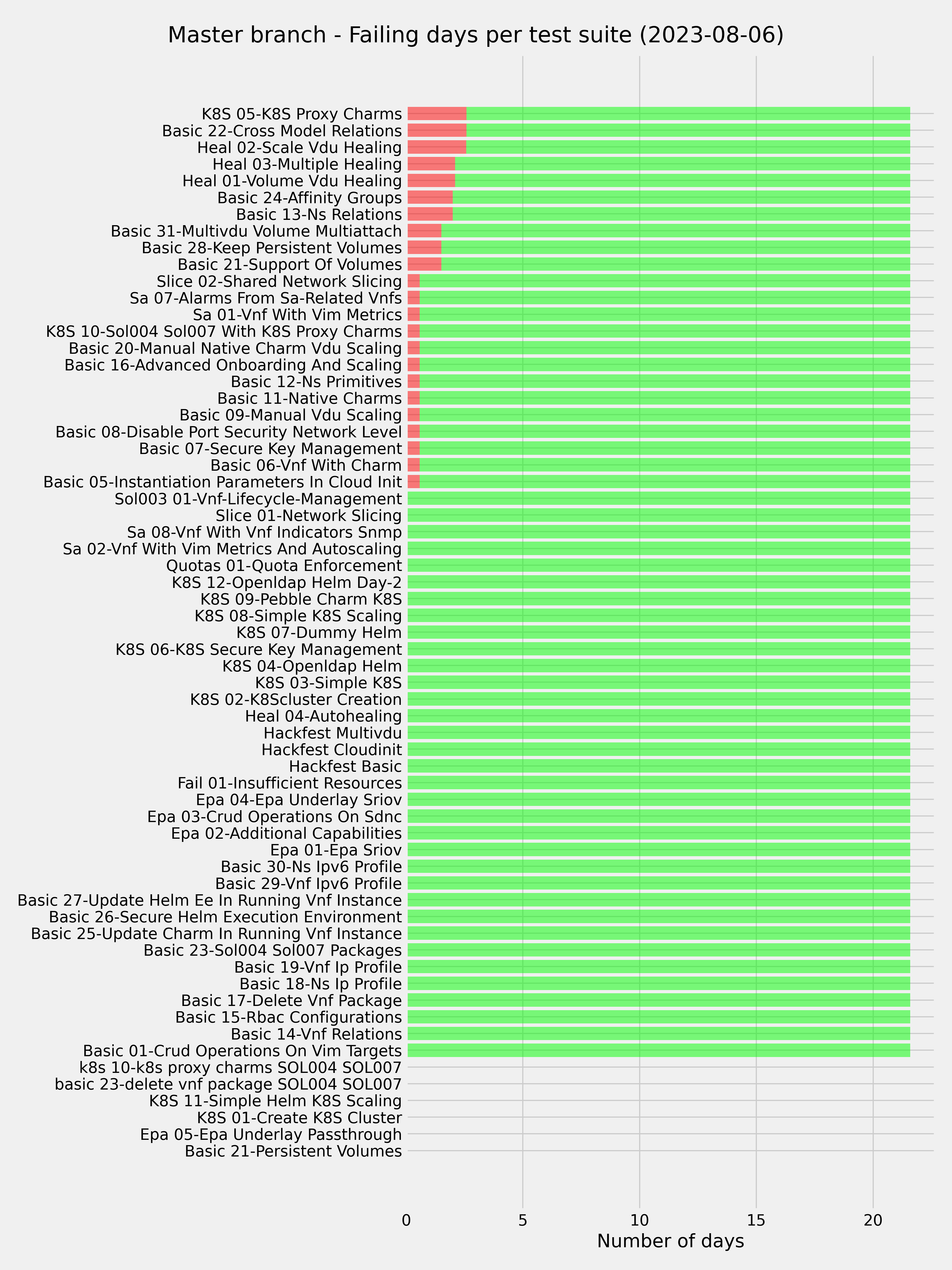 Master branch - Failing days per test suite (2023-08-06)

K8S 05-K8S Proxy Charms
Basic 22-Cross Model Relations
Heal 02-Scale Vdu Healing
Heal 03-Multiple Healing
Heal 01-Volume Vdu Healing
Basic 24-Affinity Groups
Basic 13-Ns Relations
Basic 31-Multivdu Volume Multiattach
Basic 28-Keep Persistent Volumes
Basic 21-Support Of Volumes
Slice 02-Shared Network Slicing
Sa 07-Alarms From Sa-Related Vnfs
Sa 01-Vnf With Vim Metrics
K8S 10-Sol004 Sol007 With K8S Proxy Charms
Basic 20-Manual Native Charm Vdu Scaling
Basic 16-Advanced Onboarding And Scaling
Basic 12-Ns Primitives
Basic 11-Native Charms
Basic 09-Manual Vdu Scaling
Basic 08-Disable Port Security Network Level
Basic 07-Secure Key Management
Basic 06-Vnf With Charm
Basic 05-Instantiation Parameters In Cloud Init
Sol003 01-Vnf-Lifecycle-Management
Slice 01-Network Slicing
Sa 08-Vnf With Vnf Indicators Snmp
Sa 02-Vnf With Vim Metrics And Autoscaling
Quotas 01-Quota Enforcement
K8S 12-Openldap Helm Day-2
K8S 09-Pebble Charm K8S
K8S 08-Simple K8S Scaling
K8S 07-Dummy Helm
K8S 06-K8S Secure Key Management
K8S 04-Openldap Helm
K8S 03-Simple K8S
K8S 02-K8Scluster Creation
Heal 04-Autohealing
Hackfest Multivdu
Hackfest Cloudinit
Hackfest Basic
Fail 01-Insufficient Resources
Epa 04-Epa Underlay Sriov
Epa 03-Crud Operations On Sdnc
Epa 02-Additional Capabilities
Epa 01-Epa Sriov
Basic 30-Ns Ipv6 Profile
Basic 29-Vnf Ipv6 Profile
Basic 27-Update Helm Ee In Running Vnf Instance
Basic 26-Secure Helm Execution Environment
Basic 25-Update Charm In Running Vnf Instance
Basic 23-Sol004 Sol007 Packages
Basic 19-Vnf Ip Profile
Basic 18-Ns Ip Profile
Basic 17-Delete Vnf Package
Basic 15-Rbac Configurations
Basic 14-Vnf Relations
Basic 01-Crud Operations On Vim Targets
k8s 10-k8s proxy charms SOL004 SOL007
basic 23-delete vnf package SOL004 SOL007
K8S 11-Simple Helm K8S Scaling
K8S 01-Create K8S Cluster
Epa 05-Epa Underlay Passthrough
Basic 21-Persistent Volumes

0 5 10 15 20
Number of days